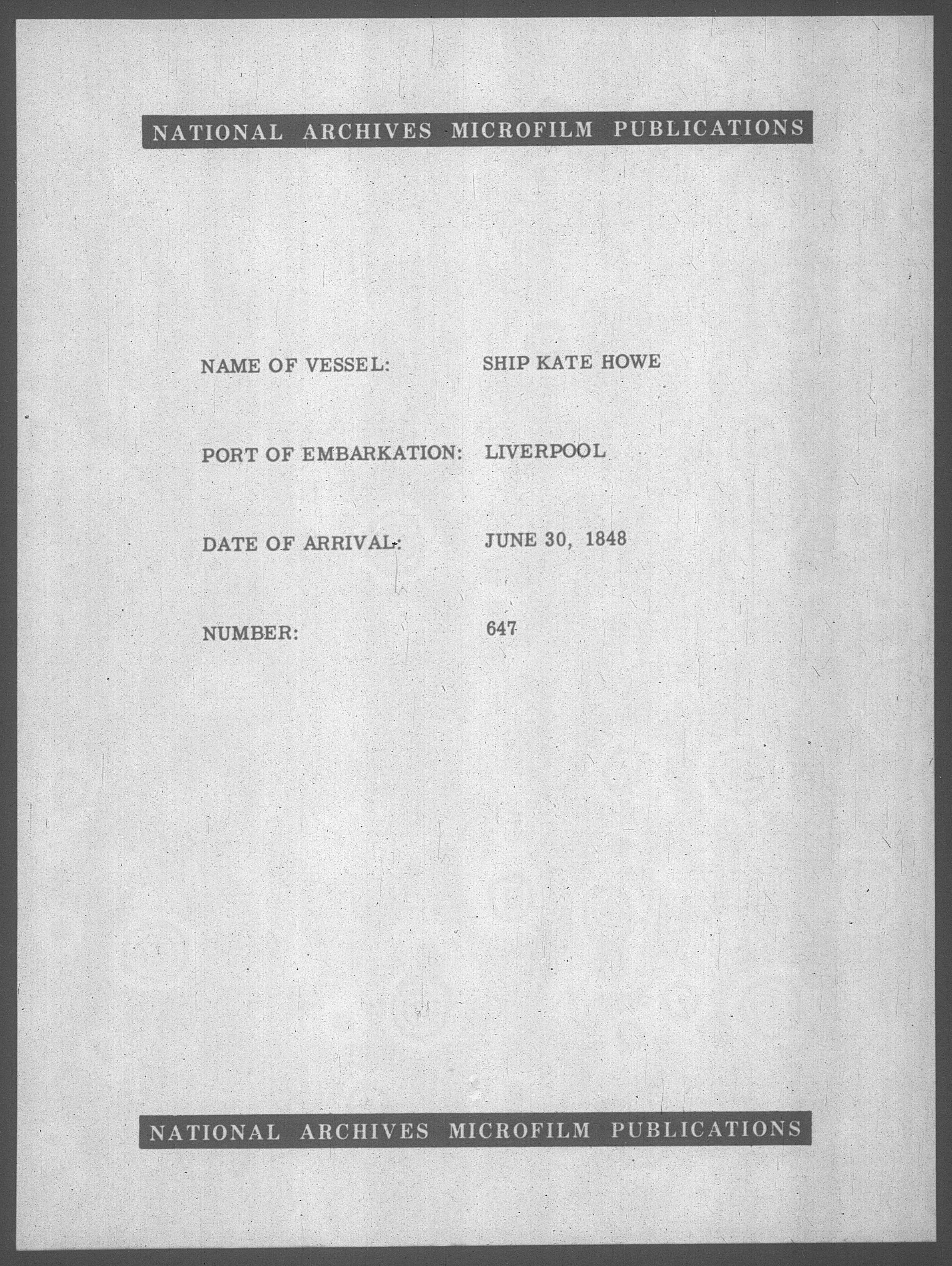 NATIONAL ARCHIVES MICROFILM PUBLICATIONS

NAME OF VESSEL: SHIP KATE HOWE

PORT OF EMBARKATION: LIVERPOOL

DATE OF ARRIVAL: JUNE 30, 1848

NUMBER: 647

NATIONAL ARCHIVES MICROFILM PUBLICATIONS